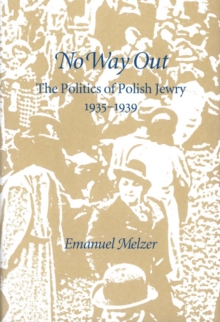 No Way Out

The Politics of Polish Jewry
1935–1939

Emanuel Melzer